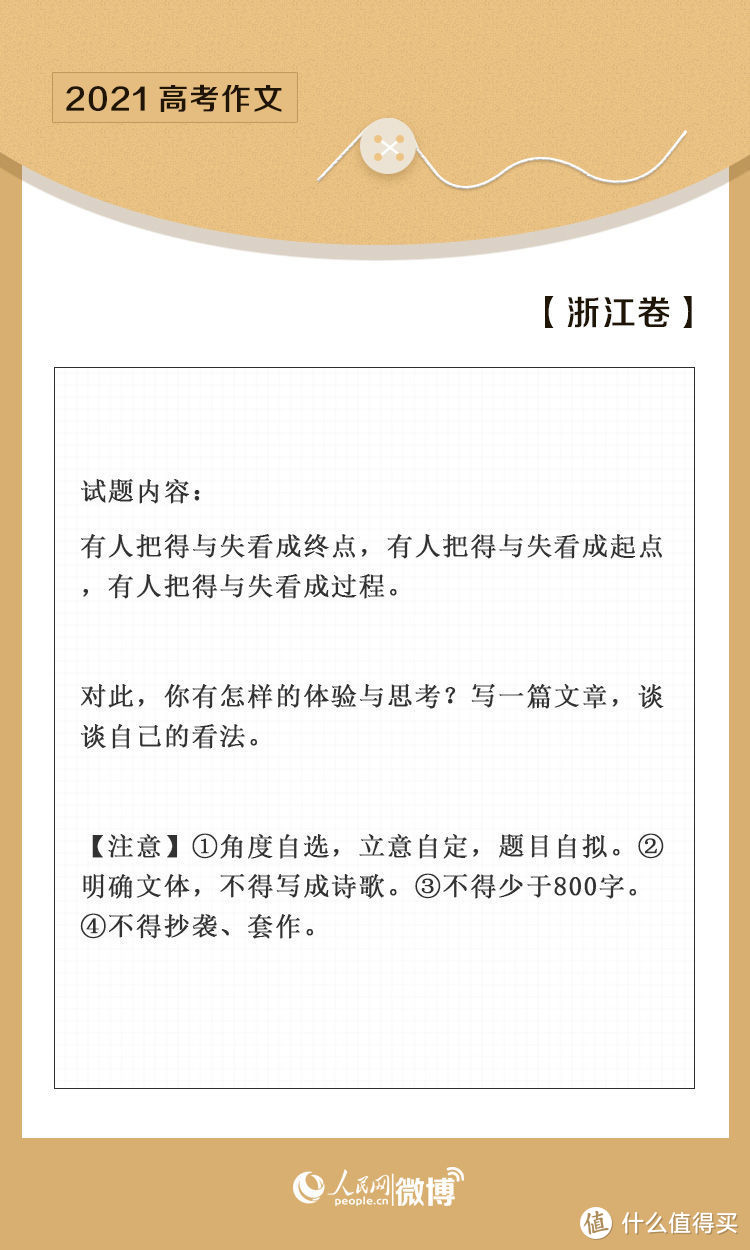 2021 高考作文

【浙江卷】

试题内容：

有人把得与失看成终点，有人把得与失看成起点，有人把得与失看成过程。

对此，你有怎样的体验与思考？写一篇文章，谈谈自己的看法。

【注意】①角度自选，立意自定，题目自拟。②明确文体，不得写成诗歌。③不得少于800字。④不得抄袭、套作。

人民网 people.cn 微博

值 什么值得买